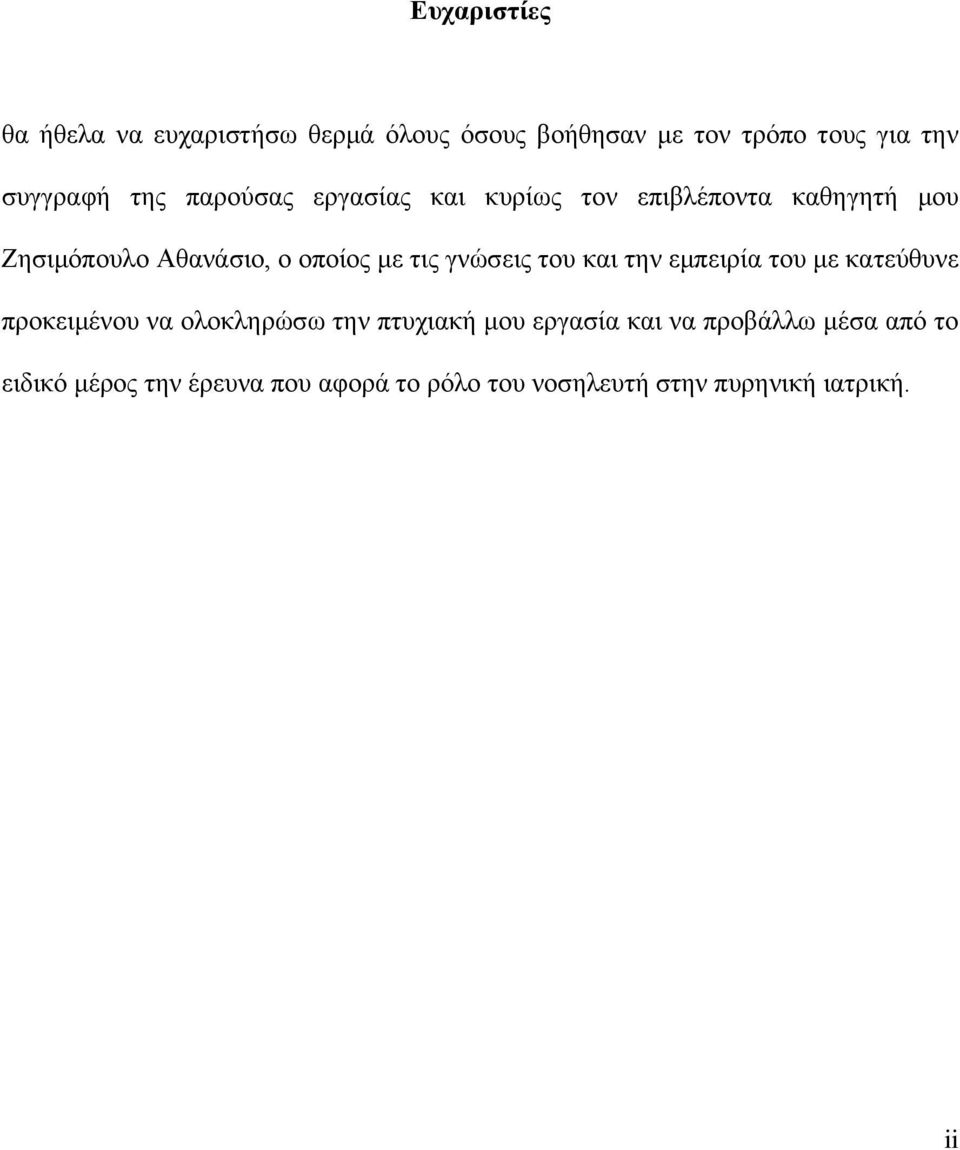 Ευχαριστίες

θα ήθελα να ευχαριστήσω θερμά όλους όσους βοήθησαν με τον τρόπο τους για την συγγραφή της παρούσας εργασίας και κυρίως τον επιβλέποντα καθηγητή μου Ζησιμόπουλο Αθανάσιο, ο οποίος με τις γνώσεις του και την εμπειρία του με κατεύθυνε προκειμένου να ολοκληρώσω την πτυχιακή μου εργασία και να προβάλλω μέσα από το ειδικό μέρος την έρευνα που αφορά το ρόλο του νοσηλευτή στην πυρηνική ιατρική.

ii